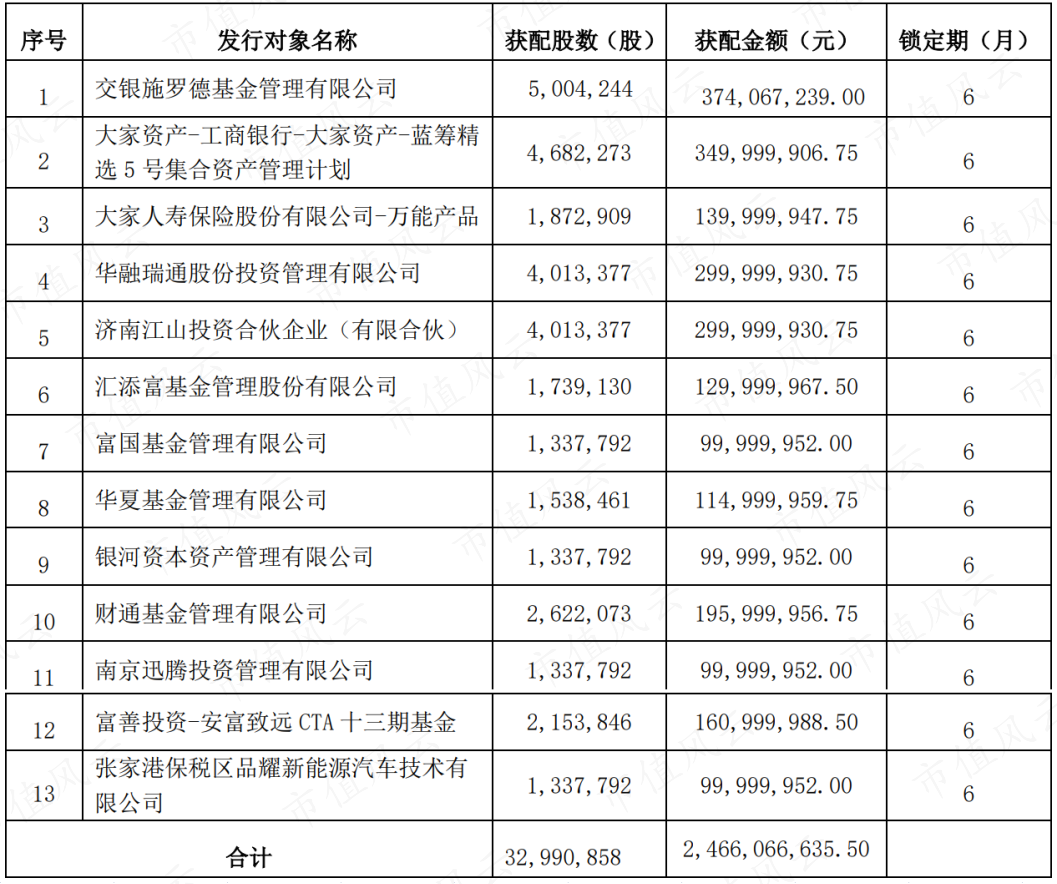 | 序号 | 发行对象名称 | 获配股数（股） | 获配金额（元） | 锁定期（月） |
|---|---|---|---|---|
| 1 | 交银施罗德基金管理有限公司 | 5，004，244 | 374，067，239.00 | 6 |
| 2 | 大家资产-工商银行-大家资产-蓝筹精选 5 号集合资产管理计划 | 4，682，273 | 349，999，906.75 | 6 |
| 3 | 大家人寿保险股份有限公司-万能产品 | 1，872，909 | 139，999，947.75 | 6 |
| 4 | 华融瑞通股份投资管理有限公司 | 4，013，377 | 299，999，930.75 | 6 |
| 5 | 济南江山投资合伙企业（有限合伙） | 4，013，377 | 299，999，930.75 | 6 |
| 6 | 汇添富基金管理股份有限公司 | 1，739，130 | 129，999，967.50 | 6 |
| 7 | 富国基金管理有限公司 | 1，337，792 | 99，999，952.00 | 6 |
| 8 | 华夏基金管理有限公司 | 1，538，461 | 114，999，959.75 | 6 |
| 9 | 银河资本资产管理有限公司 | 1，337，792 | 99，999，952.00 | 6 |
| 10 | 财通基金管理有限公司 | 2，622，073 | 195，999，956.75 | 6 |
| 11 | 南京迅腾投资管理有限公司 | 1，337，792 | 99，999，952.00 | 6 |
| 12 | 富善投资-安富致远 CTA 十三期基金 | 2，153，846 | 160，999，988.50 | 6 |
| 13 | 张家港保税区品耀新能源汽车技术有限公司 | 1，337，792 | 99，999，952.00 | 6 |
| 合计 | | 32，990，858 | 2，466，066，635.50 | |

市值风云